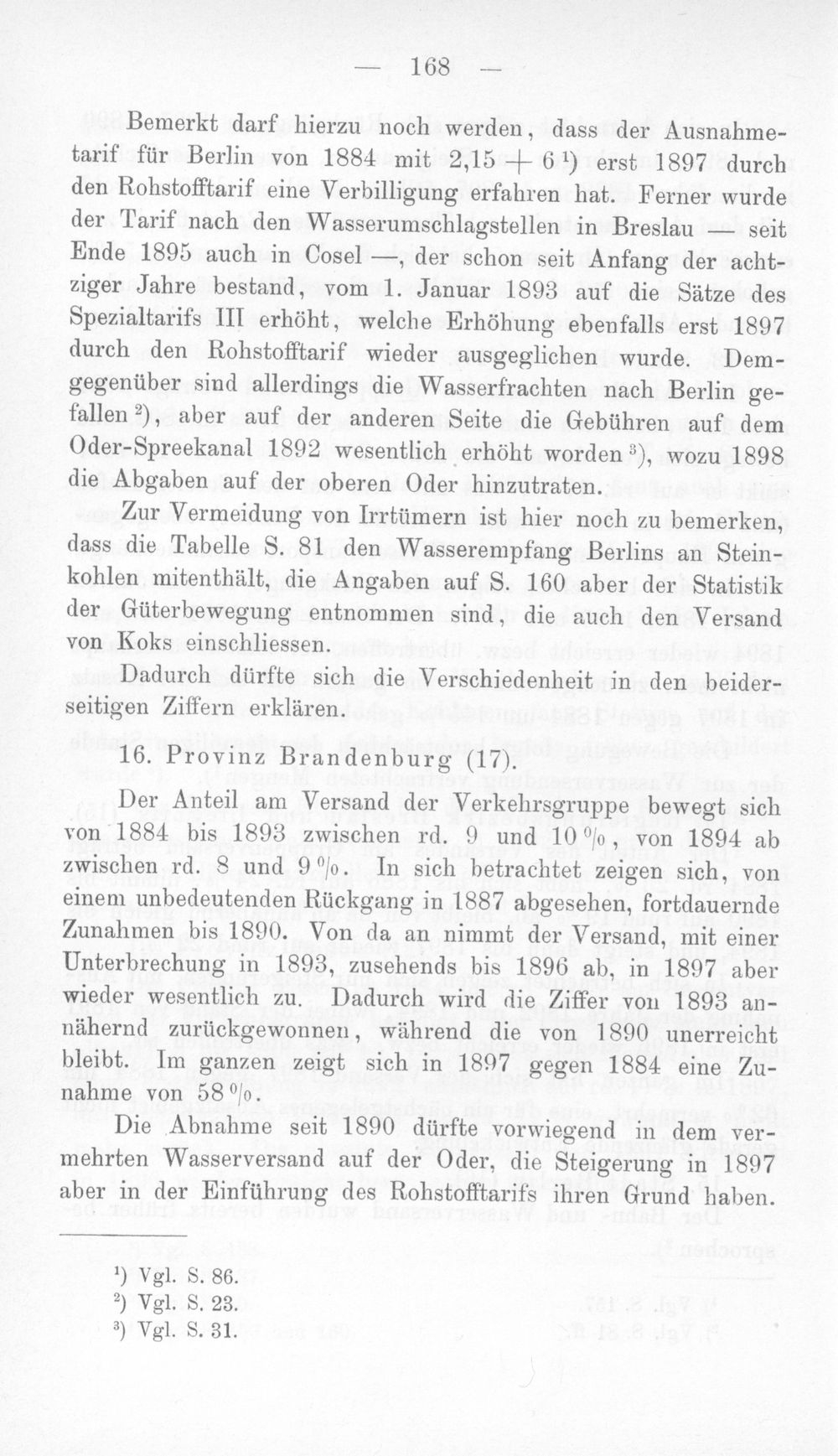 — 168 —

Bemerkt darf hierzu noch werden, dass der Ausnahmetarif für Berlin von 1884 mit 2,15 + 6$^{1}$) erst 1897 durch den Rohstofftarif eine Verbilligung erfahren hat. Ferner wurde der Tarif nach den Wasserumschlagstellen in Breslau — seit Ende 1895 auch in Cosel —, der schon seit Anfang der achtziger Jahre bestand, vom 1. Januar 1893 auf die Sätze des Spezialtarifs III erhöht, welche Erhöhung ebenfalls erst 1897 durch den Rohstofftarif wieder ausgeglichen wurde. Demgegenüber sind allerdings die Wasserfrachten nach Berlin gefallen$^{2}$), aber auf der anderen Seite die Gebühren auf dem Oder-Spreekanal 1892 wesentlich erhöht worden$^{3}$), wozu 1898 die Abgaben auf der oberen Oder hinzutraten.

Zur Vermeidung von Irrtümern ist hier noch zu bemerken, dass die Tabelle S. 81 den Wasserempfang Berlins an Steinkohlen mitenthält, die Angaben auf S. 160 aber der Statistik der Güterbewegung entnommen sind, die auch den Versand von Koks einschliessen.

Dadurch dürfte sich die Verschiedenheit in den beiderseitigen Ziffern erklären.

16. Provinz Brandenburg (17).

Der Anteil am Versand der Verkehrsgruppe bewegt sich von 1884 bis 1893 zwischen rd. 9 und 10 %, von 1894 ab zwischen rd. 8 und 9 %. In sich betrachtet zeigen sich, von einem unbedeutenden Rückgang in 1887 abgesehen, fortdauernde Zunahmen bis 1890. Von da an nimmt der Versand, mit einer Unterbrechung in 1893, zusehends bis 1896 ab, in 1897 aber wieder wesentlich zu. Dadurch wird die Ziffer von 1893 annähernd zurückgewonnen, während die von 1890 unerreicht bleibt. Im ganzen zeigt sich in 1897 gegen 1884 eine Zunahme von 58 %.

Die Abnahme seit 1890 dürfte vorwiegend in dem vermehrten Wasserversand auf der Oder, die Steigerung in 1897 aber in der Einführung des Rohstofftarifs ihren Grund haben.

$^{1}$) Vgl. S. 86.
$^{2}$) Vgl. S. 23.
$^{3}$) Vgl. S. 31.